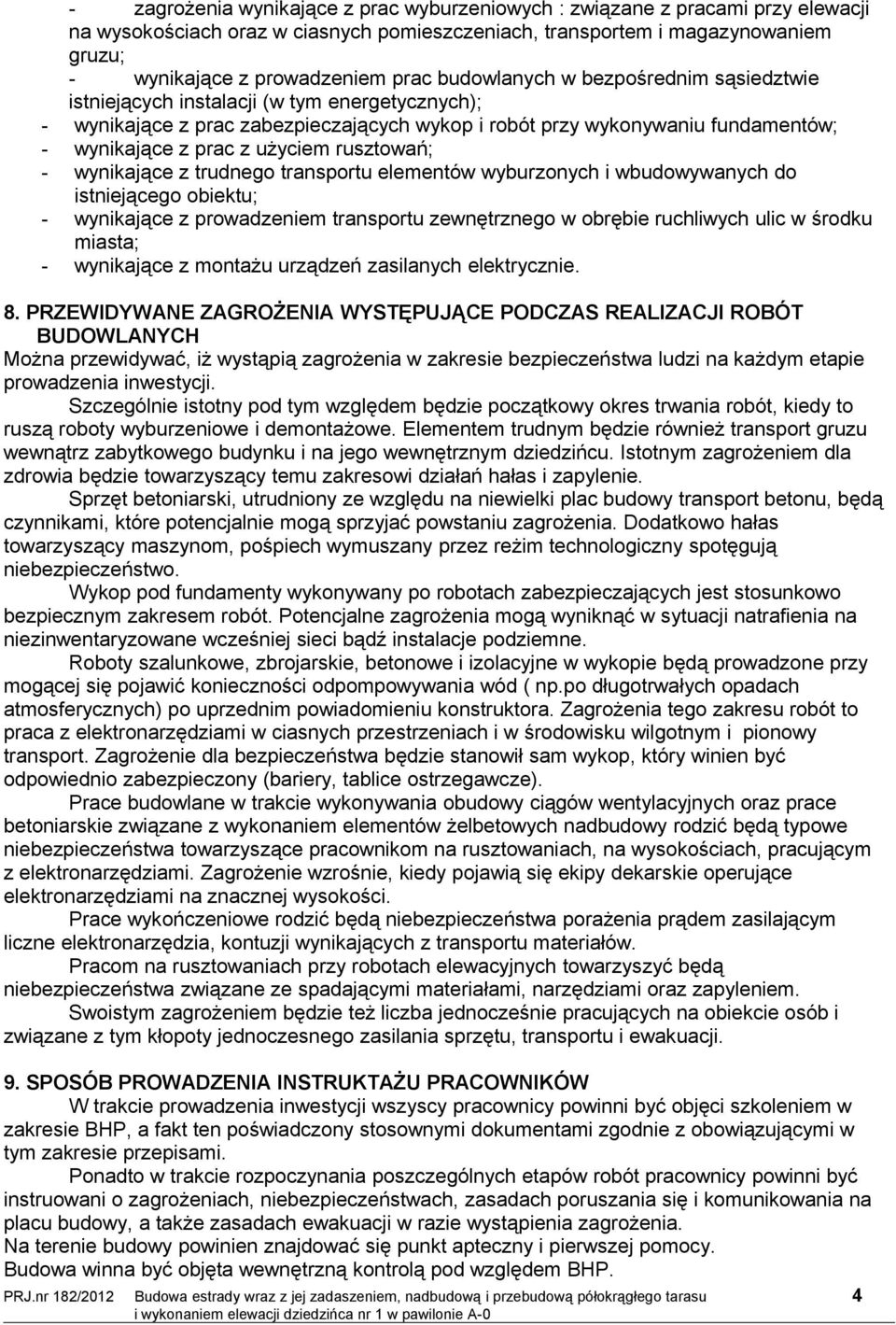 - zagrożenia wynikające z prac wyburzeniowych : związane z pracami przy elewacji na wysokościach oraz w ciasnych pomieszczeniach, transportem i magazynowaniem gruzu;
- wynikające z prowadzeniem prac budowlanych w bezpośrednim sąsiedztwie istniejących instalacji (w tym energetycznych);
- wynikające z prac zabezpieczających wykop i robót przy wykonywaniu fundamentów;
- wynikające z prac z użyciem rusztowań;
- wynikające z trudnego transportu elementów wyburzonych i wbudowywanych do istniejącego obiektu;
- wynikające z prowadzeniem transportu zewnętrznego w obrębie ruchliwych ulic w środku miasta;
- wynikające z montażu urządzeń zasilanych elektrycznie.

8. PRZEWIDYWANE ZAGROŻENIA WYSTĘPUJĄCE PODCZAS REALIZACJI ROBÓT BUDOWLANYCH
Można przewidywać, iż wystąpią zagrożenia w zakresie bezpieczeństwa ludzi na każdym etapie prowadzenia inwestycji.
Szczególnie istotny pod tym względem będzie początkowy okres trwania robót, kiedy to ruszą roboty wyburzeniowe i demontażowe. Elementem trudnym będzie również transport gruzu wewnątrz zabytkowego budynku i na jego wewnętrznym dziedzińcu. Istotnym zagrożeniem dla zdrowia będzie towarzyszący temu zakresowi działań hałas i zapylenie.
Sprzęt betoniarski, utrudniony ze względu na niewielki plac budowy transport betonu, będą czynnikami, które potencjalnie mogą sprzyjać powstaniu zagrożenia. Dodatkowo hałas towarzyszący maszynom, pośpiech wymuszany przez reżim technologiczny spotęgują niebezpieczeństwo.
Wykop pod fundamenty wykonywany po robotach zabezpieczających jest stosunkowo bezpiecznym zakresem robót. Potencjalne zagrożenia mogą wyniknąć w sytuacji natrafienia na niezinwentaryzowane wcześniej sieci bądź instalacje podziemne.
Roboty szalunkowe, zbrojarskie, betonowe i izolacyjne w wykopie będą prowadzone przy mogącej się pojawić konieczności odpompowywania wód ( np.po długotrwałych opadach atmosferycznych) po uprzednim powiadomieniu konstruktora. Zagrożenia tego zakresu robót to praca z elektronarzędziami w ciasnych przestrzeniach i w środowisku wilgotnym i pionowy transport. Zagrożenie dla bezpieczeństwa będzie stanowił sam wykop, który winien być odpowiednio zabezpieczony (bariery, tablice ostrzegawcze).
Prace budowlane w trakcie wykonywania obudowy ciągów wentylacyjnych oraz prace betoniarskie związane z wykonaniem elementów żelbetowych nadbudowy rodzić będą typowe niebezpieczeństwa towarzyszące pracownikom na rusztowaniach, na wysokościach, pracującym z elektronarzędziami. Zagrożenie wzrośnie, kiedy pojawią się ekipy dekarskie operujące elektronarzędziami na znacznej wysokości.
Prace wykończeniowe rodzić będą niebezpieczeństwa porażenia prądem zasilającym liczne elektronarzędzia, kontuzji wynikających z transportu materiałów.
Pracom na rusztowaniach przy robotach elewacyjnych towarzyszyć będą niebezpieczeństwa związane ze spadającymi materiałami, narzędziami oraz zapyleniem.
Swoistym zagrożeniem będzie też liczba jednocześnie pracujących na obiekcie osób i związane z tym kłopoty jednoczesnego zasilania sprzętu, transportu i ewakuacji.

9. SPOSÓB PROWADZENIA INSTRUKTAŻU PRACOWNIKÓW
W trakcie prowadzenia inwestycji wszyscy pracownicy powinni być objęci szkoleniem w zakresie BHP, a fakt ten poświadczony stosownymi dokumentami zgodnie z obowiązującymi w tym zakresie przepisami.
Ponadto w trakcie rozpoczynania poszczególnych etapów robót pracownicy powinni być instruowani o zagrożeniach, niebezpieczeństwach, zasadach poruszania się i komunikowania na placu budowy, a także zasadach ewakuacji w razie wystąpienia zagrożenia.
Na terenie budowy powinien znajdować się punkt apteczny i pierwszej pomocy.
Budowa winna być objęta wewnętrzną kontrolą pod względem BHP.

PRJ.nr 182/2012 Budowa estrady wraz z jej zadaszeniem, nadbudową i przebudową półokrągłego tarasu i wykonaniem elewacji dziedzińca nr 1 w pawilonie A-0 4